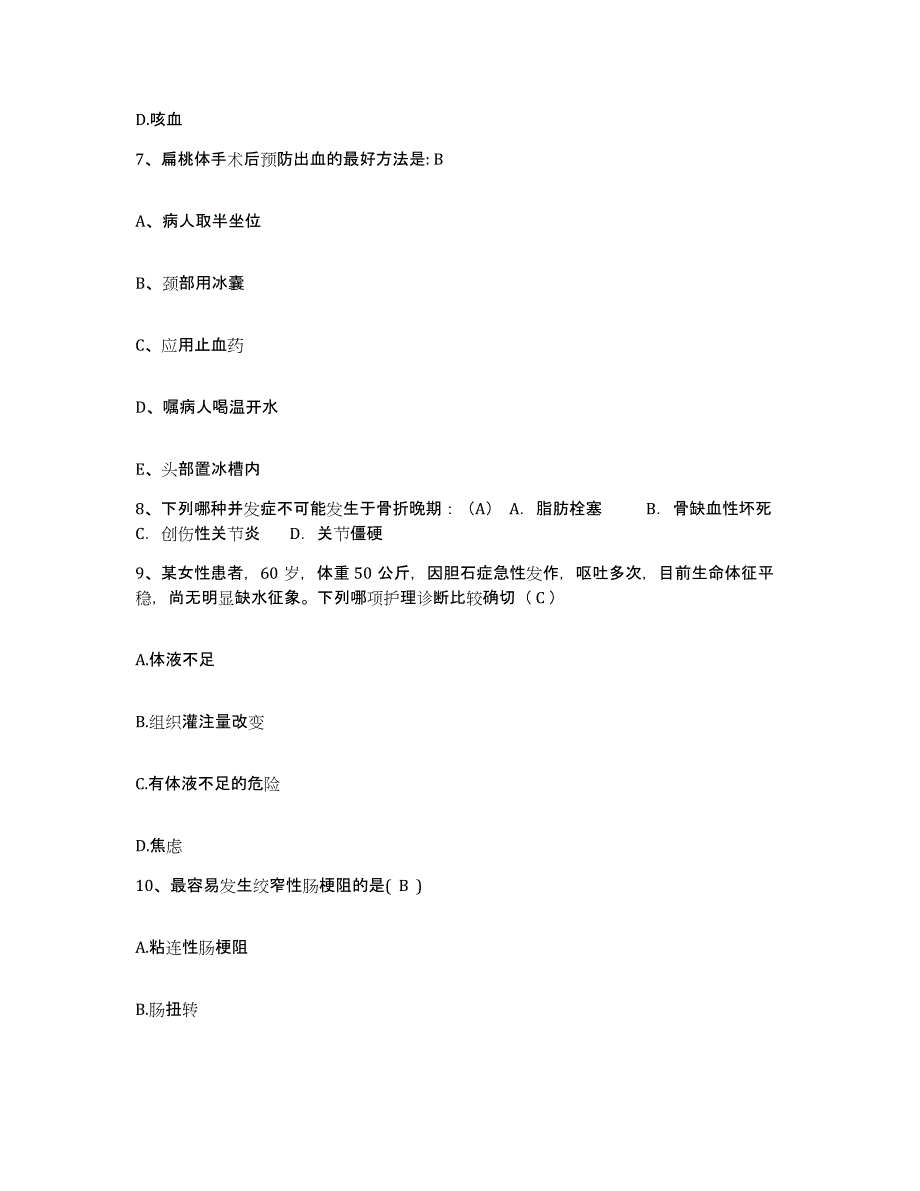 D.咳血

7、扁桃体手术后预防出血的最好方法是: B

A、病人取半坐位

B、颈部用冰囊

C、应用止血药

D、嘱病人喝温开水

E、头部置冰槽内

8、下列哪种并发症不可能发生于骨折晚期：（A） A. 脂肪栓塞 B. 骨缺血性坏死 C. 创伤性关节炎 D. 关节僵硬

9、某女性患者，60 岁，体重 50 公斤，因胆石症急性发作，呕吐多次，目前生命体征平稳，尚无明显缺水征象。下列哪项护理诊断比较确切（ C ）

A.体液不足

B.组织灌注量改变

C.有体液不足的危险

D.焦虑

10、最容易发生绞窄性肠梗阻的是( B )

A.粘连性肠梗阻

B.肠扭转